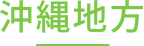 沖縄地方